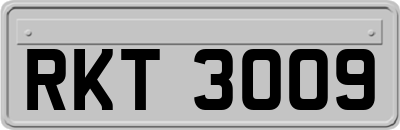 RKT 3009